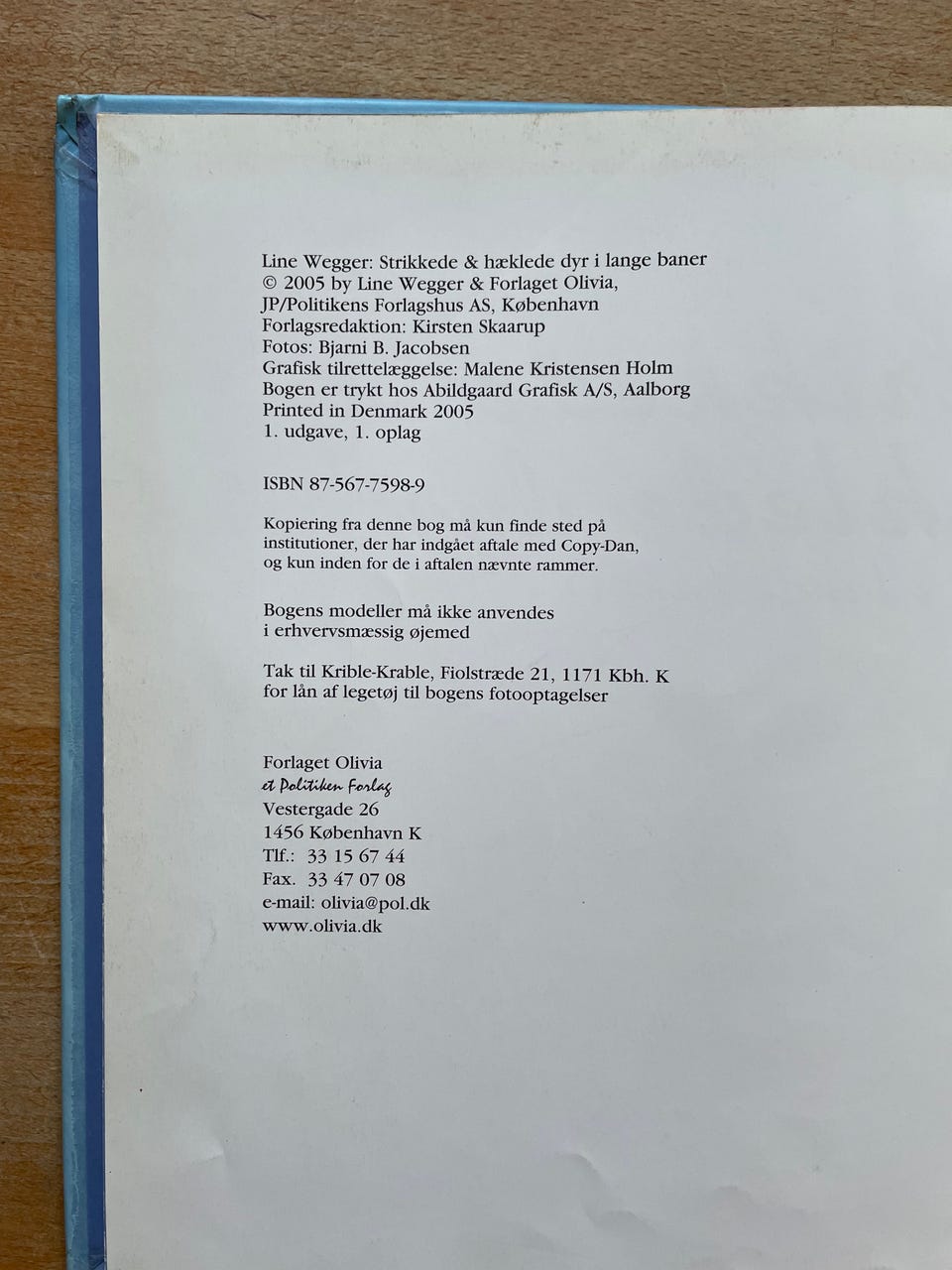 Line Wegger: Strikkede & hæklede dyr i lange baner
© 2005 by Line Wegger & Forlaget Olivia,
JP/Politikens Forlagshus AS, København
Forlagsredaktion: Kirsten Skaarup
Fotos: Bjarni B. Jacobsen
Grafisk tilrettelæggelse: Malene Kristensen Holm
Bogen er trykt hos Abildgaard Grafisk A/S, Aalborg
Printed in Denmark 2005
1. udgave, 1. oplag

ISBN 87-567-7598-9

Kopiering fra denne bog må kun finde sted på institutioner, der har indgået aftale med Copy-Dan, og kun inden for de i aftalen nævnte rammer.

Bogens modeller må ikke anvendes i erhvervsmæssig øjemed

Tak til Krible-Krable, Fiolstræde 21, 1171 Kbh. K for lån af legetøj til bogens fotooptagelser

Forlaget Olivia
et Politiken Forlag
Vestergade 26
1456 København K
Tlf.: 33 15 67 44
Fax. 33 47 07 08
e-mail: olivia@pol.dk
www.olivia.dk